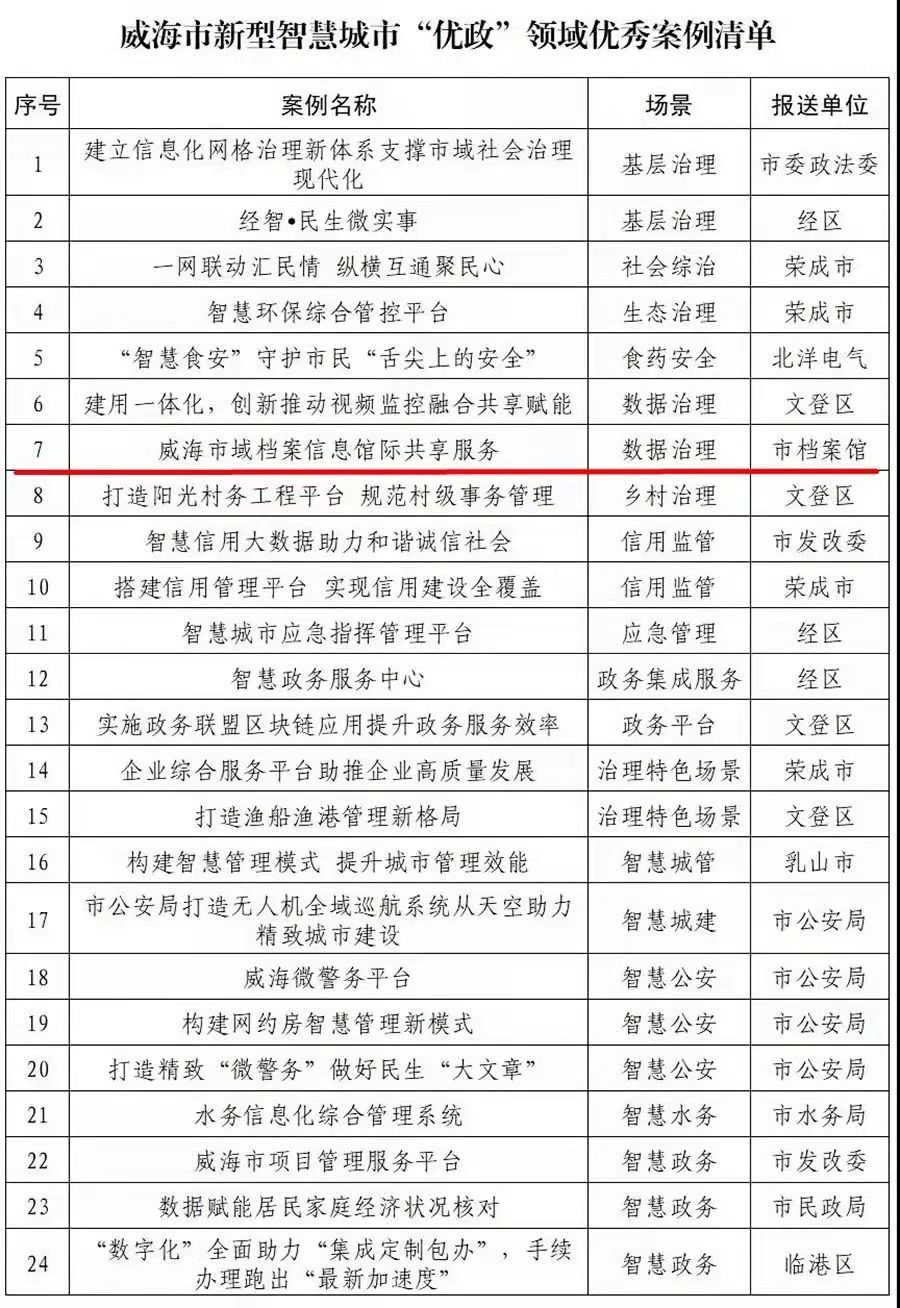 威海市新型智慧城市“优政”领域优秀案例清单

| 序号 | 案例名称 | 场景 | 报送单位 |
|---|---|---|---|
| 1 | 建立信息化网格治理新体系支撑市域社会治理现代化 | 基层治理 | 市委政法委 |
| 2 | 经智•民生微实事 | 基层治理 | 经区 |
| 3 | 一网联动汇民情 纵横互通聚民心 | 社会综治 | 荣成市 |
| 4 | 智慧环保综合管控平台 | 生态治理 | 荣成市 |
| 5 | “智慧食安”守护市民“舌尖上的安全” | 食药安全 | 北洋电气 |
| 6 | 建用一体化，创新推动视频监控融合共享赋能 | 数据治理 | 文登区 |
| 7 | 威海市域档案信息馆际共享服务 | 数据治理 | 市档案馆 |
| 8 | 打造阳光村务工程平台 规范村级事务管理 | 乡村治理 | 文登区 |
| 9 | 智慧信用大数据助力和谐诚信社会 | 信用监管 | 市发改委 |
| 10 | 搭建信用管理平台 实现信用建设全覆盖 | 信用监管 | 荣成市 |
| 11 | 智慧城市应急指挥管理平台 | 应急管理 | 经区 |
| 12 | 智慧政务服务中心 | 政务集成服务 | 经区 |
| 13 | 实施政务联盟区块链应用提升政务服务效率 | 政务平台 | 文登区 |
| 14 | 企业综合服务平台助推企业高质量发展 | 治理特色场景 | 荣成市 |
| 15 | 打造渔船渔港管理新格局 | 治理特色场景 | 文登区 |
| 16 | 构建智慧管理模式 提升城市管理效能 | 智慧城管 | 乳山市 |
| 17 | 市公安局打造无人机全域巡航系统从天空助力精致城市建设 | 智慧城建 | 市公安局 |
| 18 | 威海微警务平台 | 智慧公安 | 市公安局 |
| 19 | 构建网约房智慧管理新模式 | 智慧公安 | 市公安局 |
| 20 | 打造精致“微警务”做好民生“大文章” | 智慧公安 | 市公安局 |
| 21 | 水务信息化综合管理系统 | 智慧水务 | 市水务局 |
| 22 | 威海市项目管理服务平台 | 智慧政务 | 市发改委 |
| 23 | 数据赋能居民家庭经济状况核对 | 智慧政务 | 市民政局 |
| 24 | “数字化”全面助力“集成定制包办”，手续办理跑出“最新加速度” | 智慧政务 | 临港区 |